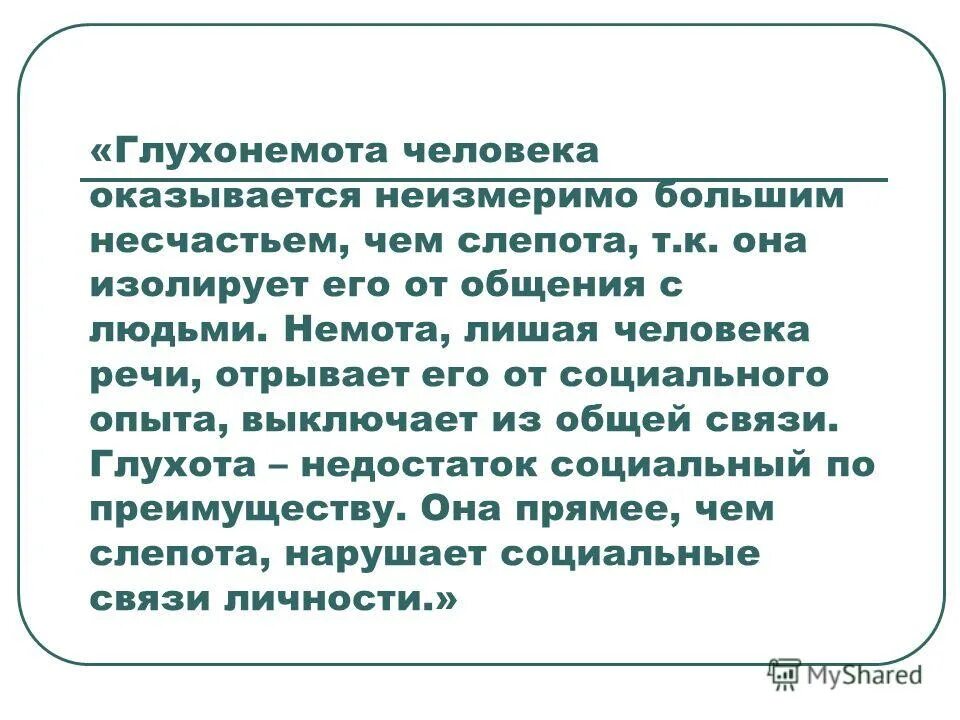 «Глухонемота человека оказывается неизмеримо большим несчастьем, чем слепота, т.к. она изолирует его от общения с людьми. Немота, лишая человека речи, отрывает его от социального опыта, выключает из общей связи. Глухота – недостаток социальный по преимуществу. Она прямее, чем слепота, нарушает социальные связи личности.»

MyShared